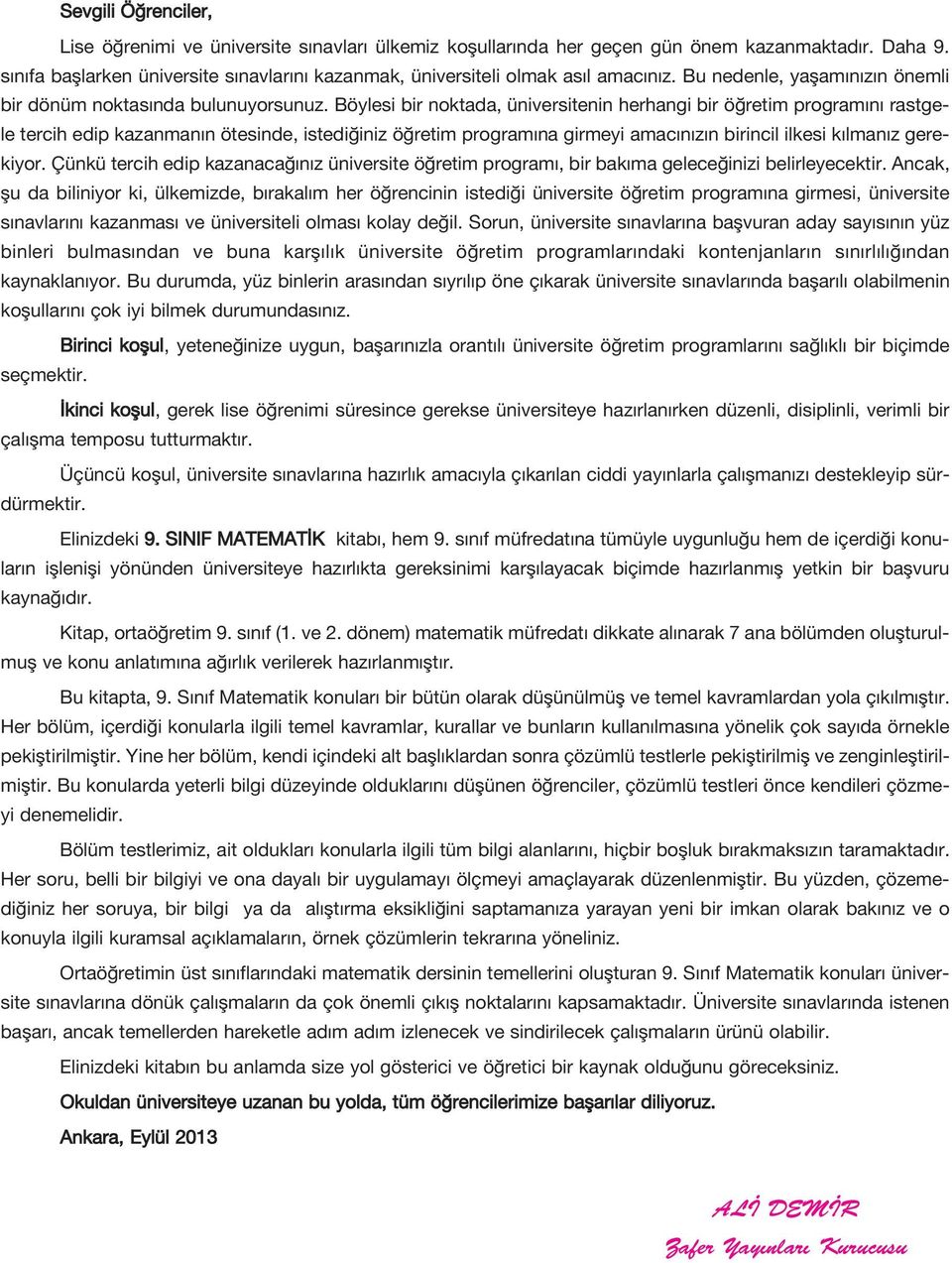 Sevgili Öğrenciler,

Lise öğrenimi ve üniversite sınavları ülkemiz koşullarında her geçen gün önem kazanmaktadır. Daha 9. sınıfa başlarken üniversite sınavlarını kazanmak, üniversiteli olmak asıl amacınız. Bu nedenle, yaşamınızın önemli bir dönüm noktasında bulunuyorsunuz. Böylesi bir noktada, üniversitenin herhangi bir öğretim programını rastgele tercih edip kazanmanın ötesinde, istediğiniz öğretim programına girmeyi amacınızın birincil ilkesi kılmanız gerekiyor. Çünkü tercih edip kazanacağınız üniversite öğretim programı, bir bakıma geleceğinizi belirleyecektir. Ancak, şu da biliniyor ki, ülkemizde, bırakalım her öğrencinin istediği üniversite öğretim programına girmesi, üniversite sınavlarını kazanması ve üniversiteli olması kolay değil. Sorun, üniversite sınavlarına başvuran aday sayısının yüz binleri bulmasından ve buna karşılık üniversite öğretim programlarındaki kontenjanların sınırlılığından kaynaklanıyor. Bu durumda, yüz binlerin arasından sıyrılıp öne çıkarak üniversite sınavlarında başarılı olabilmenin koşullarını çok iyi bilmek durumundasınız.

Birinci koşul, yeteneğinize uygun, başarınızla orantılı üniversite öğretim programlarını sağlıklı bir biçimde seçmektir.

İkinci koşul, gerek lise öğrenimi süresince gerekse üniversiteye hazırlanırken düzenli, disiplinli, verimli bir çalışma temposu tutturmaktır.

Üçüncü koşul, üniversite sınavlarına hazırlık amacıyla çıkarılan ciddi yayınlarla çalışmanızı destekleyip sürdürmektir.

Elinizdeki 9. SINIF MATEMATİK kitabı, hem 9. sınıf müfredatına tümüyle uygunluğu hem de içerdiği konuların işlenişi yönünden üniversiteye hazırlıkta gereksinimi karşılayacak biçimde hazırlanmış yetkin bir başvuru kaynağıdır.

Kitap, ortaöğretim 9. sınıf (1. ve 2. dönem) matematik müfredatı dikkate alınarak 7 ana bölümden oluşturulmuş ve konu anlatımına ağırlık verilerek hazırlanmıştır.

Bu kitapta, 9. Sınıf Matematik konuları bir bütün olarak düşünülmüş ve temel kavramlardan yola çıkılmıştır. Her bölüm, içerdiği konularla ilgili temel kavramlar, kurallar ve bunların kullanılmasına yönelik çok sayıda örnekle pekiştirilmiştir. Yine her bölüm, kendi içindeki alt başlıklardan sonra çözümlü testlerle pekiştirilmiş ve zenginleştirilmiştir. Bu konularda yeterli bilgi düzeyinde olduklarını düşünen öğrenciler, çözümlü testleri önce kendileri çözmeyi denemelidir.

Bölüm testlerimiz, ait oldukları konularla ilgili tüm bilgi alanlarını, hiçbir boşluk bırakmaksızın taramaktadır. Her soru, belli bir bilgiyi ve ona dayalı bir uygulamayı ölçmeyi amaçlayarak düzenlenmiştir. Bu yüzden, çözemediğiniz her soruya, bir bilgi ya da alıştırma eksikliğini saptamanıza yarayan yeni bir imkan olarak bakınız ve o konuyla ilgili kuramsal açıklamaların, örnek çözümlerin tekrarına yöneliniz.

Ortaöğretimin üst sınıflarındaki matematik dersinin temellerini oluşturan 9. Sınıf Matematik konuları üniversite sınavlarına dönük çalışmaların da çok önemli çıkış noktalarını kapsamaktadır. Üniversite sınavlarında istenen başarı, ancak temellerden hareketle adım adım izlenecek ve sindirilecek çalışmaların ürünü olabilir.

Elinizdeki kitabın bu anlamda size yol gösterici ve öğretici bir kaynak olduğunu göreceksiniz.

Okuldan üniversiteye uzanan bu yolda, tüm öğrencilerimize başarılar diliyoruz.

Ankara, Eylül 2013

ALİ DEMİR
Zafer Yayınları Kurucusu